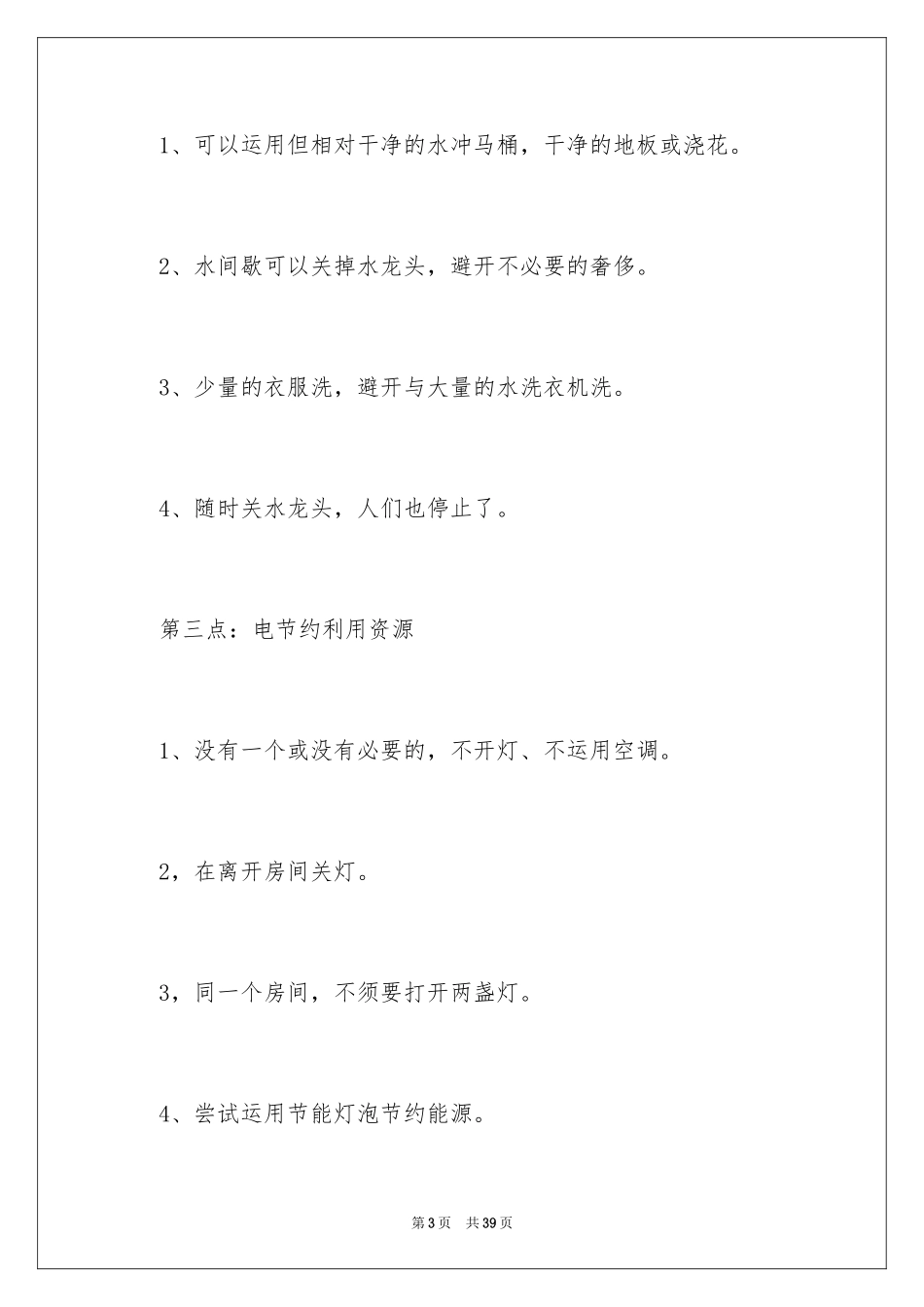 1、可以运用但相对干净的水冲马桶，干净的地板或浇花。

2、水间歇可以关掉水龙头，避开不必要的奢侈。

3、少量的衣服洗，避开与大量的水洗衣机洗。

4、随时关水龙头，人们也停止了。

第三点：电节约利用资源

1、没有一个或没有必要的，不开灯、不运用空调。

2，在离开房间关灯。

3，同一个房间，不须要打开两盏灯。

4、尝试运用节能灯泡节约能源。

第3页　共39页